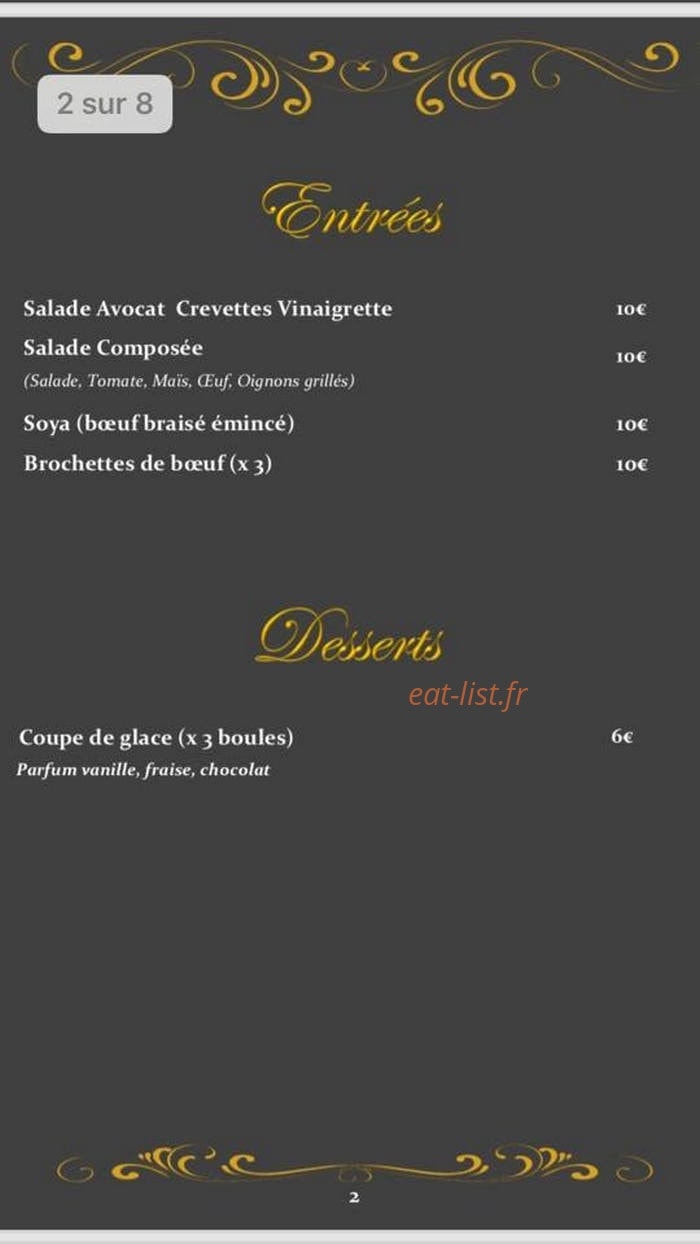 2 sur 8

Entrées

Salade Avocat Crevettes Vinaigrette 10€

Salade Composée 10€
(Salade, Tomate, Maïs, Œuf, Oignons grillés)

Soya (bœuf braisé émincé) 10€

Brochettes de bœuf (x 3) 10€

Desserts

eat-list.fr

Coupe de glace (x 3 boules) 6€
Parfum vanille, fraise, chocolat

2